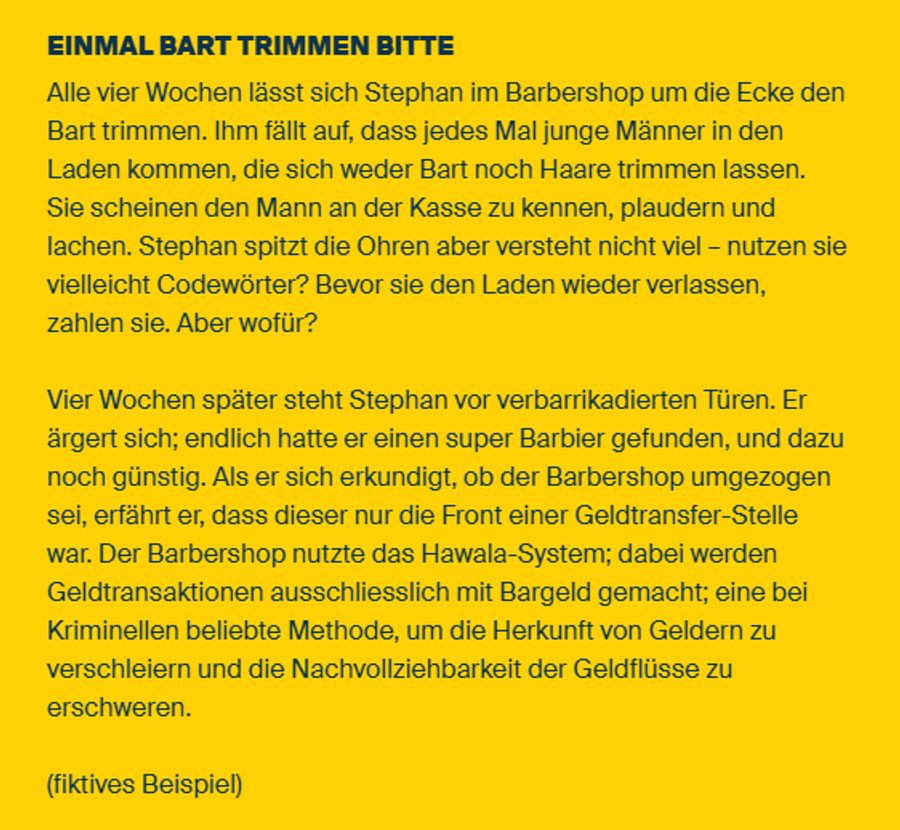 EINMAL BART TRIMMEN BITTE

Alle vier Wochen lässt sich Stephan im Barbershop um die Ecke den Bart trimmen. Ihm fällt auf, dass jedes Mal junge Männer in den Laden kommen, die sich weder Bart noch Haare trimmen lassen. Sie scheinen den Mann an der Kasse zu kennen, plaudern und lachen. Stephan spitzt die Ohren aber versteht nicht viel – nutzen sie vielleicht Codewörter? Bevor sie den Laden wieder verlassen, zahlen sie. Aber wofür?

Vier Wochen später steht Stephan vor verbarrikadierten Türen. Er ärgert sich; endlich hatte er einen super Barbier gefunden, und dazu noch günstig. Als er sich erkundigt, ob der Barbershop umgezogen sei, erfährt er, dass dieser nur die Front einer Geldtransfer-Stelle war. Der Barbershop nutzte das Hawala-System; dabei werden Geldtransaktionen ausschliesslich mit Bargeld gemacht; eine bei Kriminellen beliebte Methode, um die Herkunft von Geldern zu verschleiern und die Nachvollziehbarkeit der Geldflüsse zu erschweren.

(fiktives Beispiel)